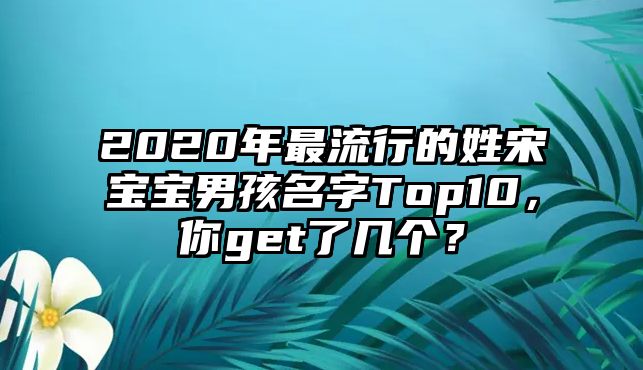 2020年最流行的姓宋宝宝男孩名字Top10，你get了几个？